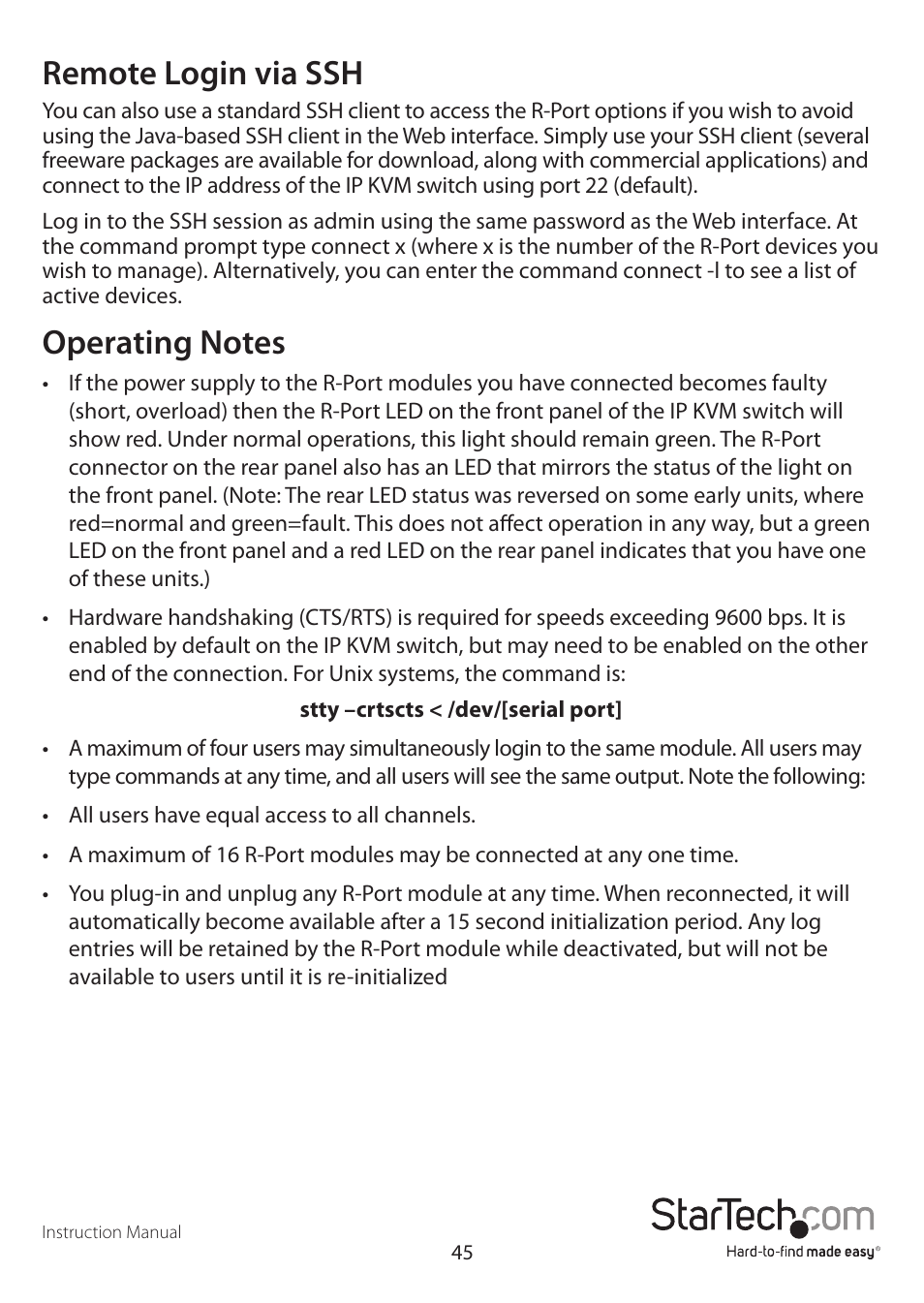 Remote Login via SSH

You can also use a standard SSH client to access the R-Port options if you wish to avoid using the Java-based SSH client in the Web interface. Simply use your SSH client (several freeware packages are available for download, along with commercial applications) and connect to the IP address of the IP KVM switch using port 22 (default).

Log in to the SSH session as admin using the same password as the Web interface. At the command prompt type connect x (where x is the number of the R-Port devices you wish to manage). Alternatively, you can enter the command connect -l to see a list of active devices.

Operating Notes

• If the power supply to the R-Port modules you have connected becomes faulty (short, overload) then the R-Port LED on the front panel of the IP KVM switch will show red. Under normal operations, this light should remain green. The R-Port connector on the rear panel also has an LED that mirrors the status of the light on the front panel. (Note: The rear LED status was reversed on some early units, where red=normal and green=fault. This does not affect operation in any way, but a green LED on the front panel and a red LED on the rear panel indicates that you have one of these units.)

• Hardware handshaking (CTS/RTS) is required for speeds exceeding 9600 bps. It is enabled by default on the IP KVM switch, but may need to be enabled on the other end of the connection. For Unix systems, the command is:

stty –crtscts < /dev/[serial port]

• A maximum of four users may simultaneously login to the same module. All users may type commands at any time, and all users will see the same output. Note the following:

• All users have equal access to all channels.

• A maximum of 16 R-Port modules may be connected at any one time.

• You plug-in and unplug any R-Port module at any time. When reconnected, it will automatically become available after a 15 second initialization period. Any log entries will be retained by the R-Port module while deactivated, but will not be available to users until it is re-initialized

Instruction Manual

45

StarTech.com
Hard-to-find made easy®